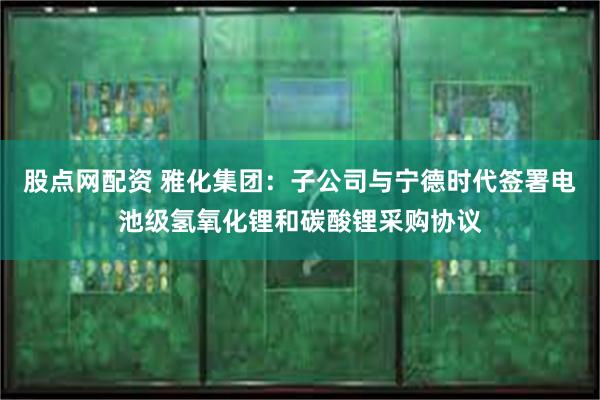 股点网配资 雅化集团：子公司与宁德时代签署电池级氢氧化锂和碳酸锂采购协议